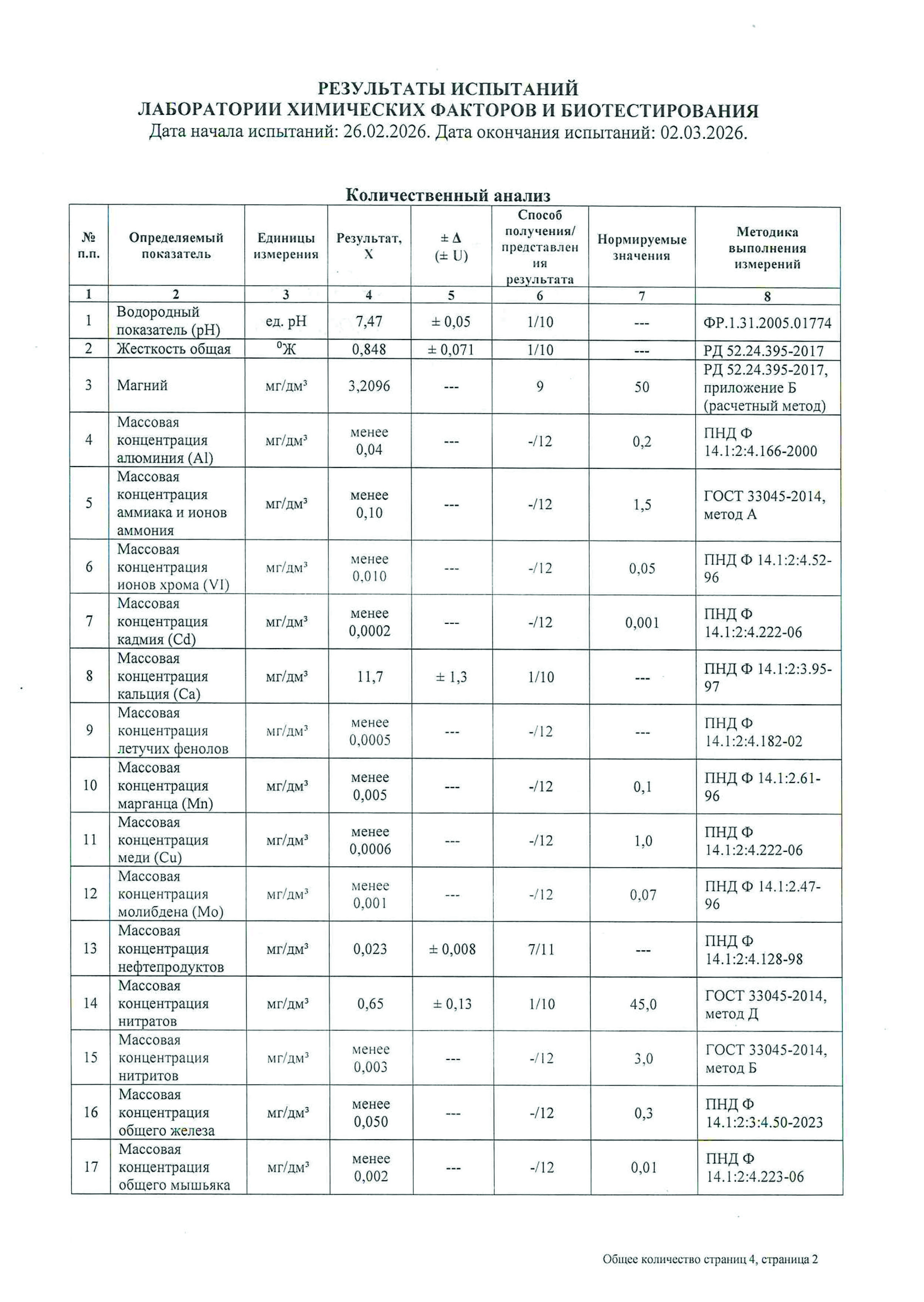 РЕЗУЛЬТАТЫ ИСПЫТАНИЙ
ЛАБОРАТОРИИ ХИМИЧЕСКИХ ФАКТОРОВ И БИОТЕСТИРОВАНИЯ
Дата начала испытаний: 26.02.2026. Дата окончания испытаний: 02.03.2026.

Количественный анализ

| № п.п. | Определяемый показатель | Единицы измерения | Результат, X | ± Δ (± U) | Способ получения/ представления результата | Нормируемые значения | Методика выполнения измерений |
|---|---|---|---|---|---|---|---|
| 1 | 2 | 3 | 4 | 5 | 6 | 7 | 8 |
| 1 | Водородный показатель (pH) | ед. pH | 7,47 | ± 0,05 | 1/10 | --- | ФР.1.31.2005.01774 |
| 2 | Жесткость общая | $^{0}$Ж | 0,848 | ± 0,071 | 1/10 | --- | РД 52.24.395-2017 |
| 3 | Магний | мг/дм³ | 3,2096 | --- | 9 | 50 | РД 52.24.395-2017, приложение Б (расчетный метод) |
| 4 | Массовая концентрация алюминия (Al) | мг/дм³ | менее 0,04 | --- | -/12 | 0,2 | ПНД Ф 14.1:2:4.166-2000 |
| 5 | Массовая концентрация аммиака и ионов аммония | мг/дм³ | менее 0,10 | --- | -/12 | 1,5 | ГОСТ 33045-2014, метод А |
| 6 | Массовая концентрация ионов хрома (VI) | мг/дм³ | менее 0,010 | --- | -/12 | 0,05 | ПНД Ф 14.1:2:4.52-96 |
| 7 | Массовая концентрация кадмия (Cd) | мг/дм³ | менее 0,0002 | --- | -/12 | 0,001 | ПНД Ф 14.1:2:4.222-06 |
| 8 | Массовая концентрация кальция (Ca) | мг/дм³ | 11,7 | ± 1,3 | 1/10 | --- | ПНД Ф 14.1:2:3.95-97 |
| 9 | Массовая концентрация летучих фенолов | мг/дм³ | менее 0,0005 | --- | -/12 | --- | ПНД Ф 14.1:2:4.182-02 |
| 10 | Массовая концентрация марганца (Mn) | мг/дм³ | менее 0,005 | --- | -/12 | 0,1 | ПНД Ф 14.1:2.61-96 |
| 11 | Массовая концентрация меди (Cu) | мг/дм³ | менее 0,0006 | --- | -/12 | 1,0 | ПНД Ф 14.1:2:4.222-06 |
| 12 | Массовая концентрация молибдена (Mo) | мг/дм³ | менее 0,001 | --- | -/12 | 0,07 | ПНД Ф 14.1:2.47-96 |
| 13 | Массовая концентрация нефтепродуктов | мг/дм³ | 0,023 | ± 0,008 | 7/11 | --- | ПНД Ф 14.1:2:4.128-98 |
| 14 | Массовая концентрация нитратов | мг/дм³ | 0,65 | ± 0,13 | 1/10 | 45,0 | ГОСТ 33045-2014, метод Д |
| 15 | Массовая концентрация нитритов | мг/дм³ | менее 0,003 | --- | -/12 | 3,0 | ГОСТ 33045-2014, метод Б |
| 16 | Массовая концентрация общего железа | мг/дм³ | менее 0,050 | --- | -/12 | 0,3 | ПНД Ф 14.1:2:3:4.50-2023 |
| 17 | Массовая концентрация общего мышьяка | мг/дм³ | менее 0,002 | --- | -/12 | 0,01 | ПНД Ф 14.1:2:4.223-06 |

Общее количество страниц 4, страница 2